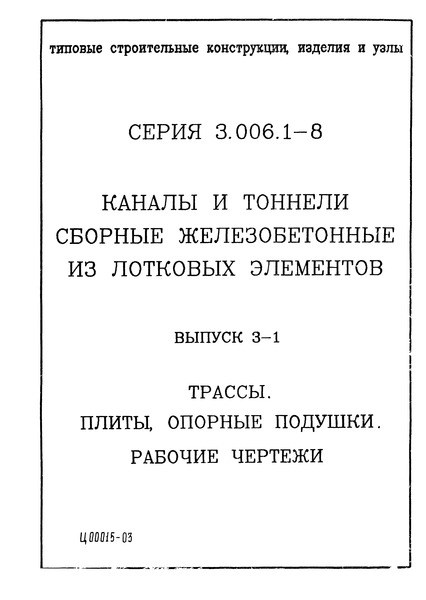 типовые строительные конструкции, изделия и узлы

СЕРИЯ 3.006.1–8

КАНАЛЫ И ТОННЕЛИ СБОРНЫЕ ЖЕЛЕЗОБЕТОННЫЕ ИЗ ЛОТКОВЫХ ЭЛЕМЕНТОВ

ВЫПУСК 3–1

ТРАССЫ.
ПЛИТЫ, ОПОРНЫЕ ПОДУШКИ.
РАБОЧИЕ ЧЕРТЕЖИ

Ц00015-03